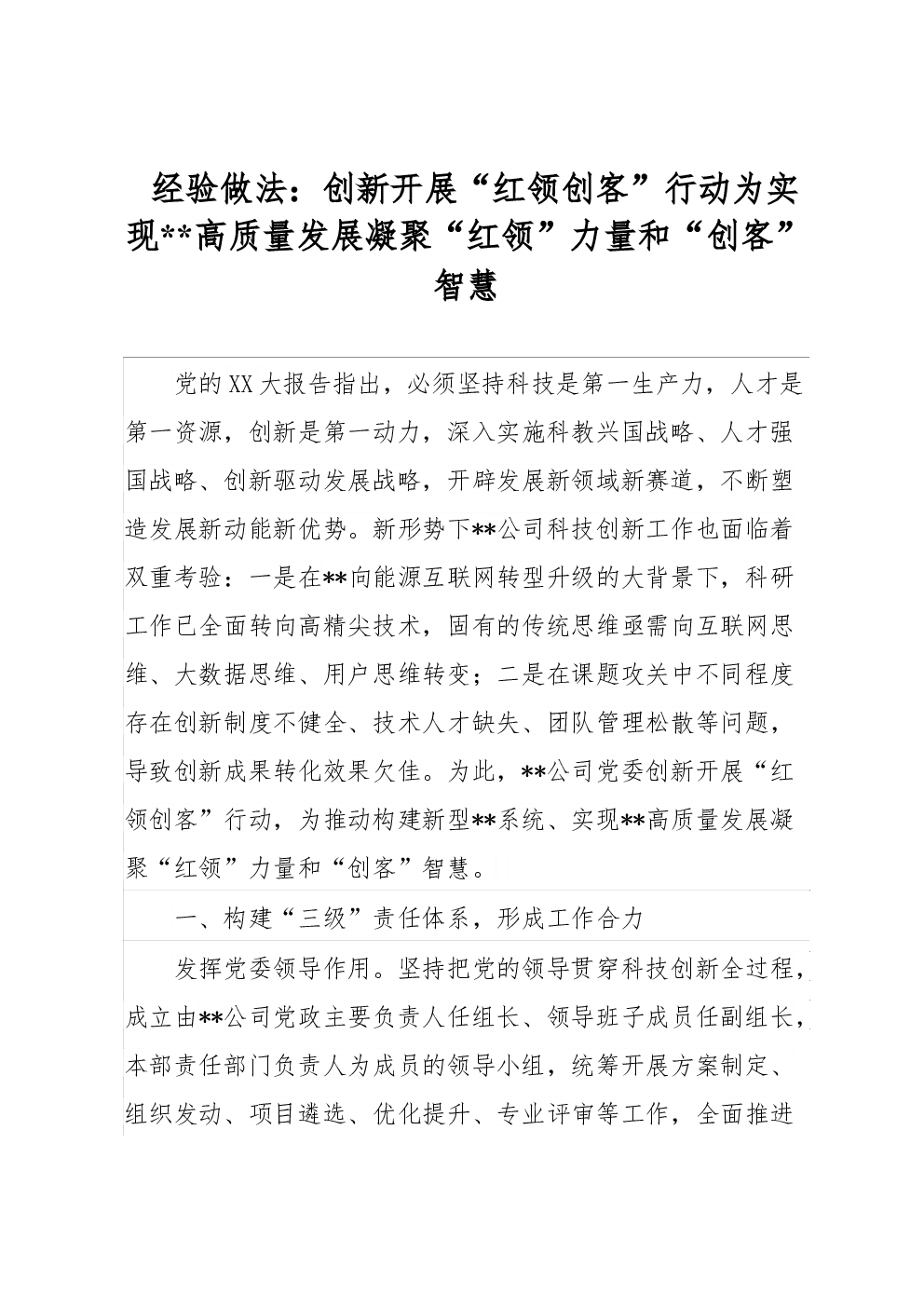 经验做法：创新开展“红领创客”行动为实现**高质量发展凝聚“红领”力量和“创客”智慧

党的XX大报告指出，必须坚持科技是第一生产力，人才是第一资源，创新是第一动力，深入实施科教兴国战略、人才强国战略、创新驱动发展战略，开辟发展新领域新赛道，不断塑造发展新动能新优势。新形势下**公司科技创新工作也面临着双重考验：一是在**向能源互联网转型升级的大背景下，科研工作已全面转向高精尖技术，固有的传统思维亟需向互联网思维、大数据思维、用户思维转变；二是在课题攻关中不同程度存在创新制度不健全、技术人才缺失、团队管理松散等问题，导致创新成果转化效果欠佳。为此，**公司党委创新开展“红领创客”行动，为推动构建新型**系统、实现**高质量发展凝聚“红领”力量和“创客”智慧。

一、构建“三级”责任体系，形成工作合力

发挥党委领导作用。坚持把党的领导贯穿科技创新全过程，成立由**公司党政主要负责人任组长、领导班子成员任副组长，本部责任部门负责人为成员的领导小组，统筹开展方案制定、组织发动、项目遴选、优化提升、专业评审等工作，全面推进